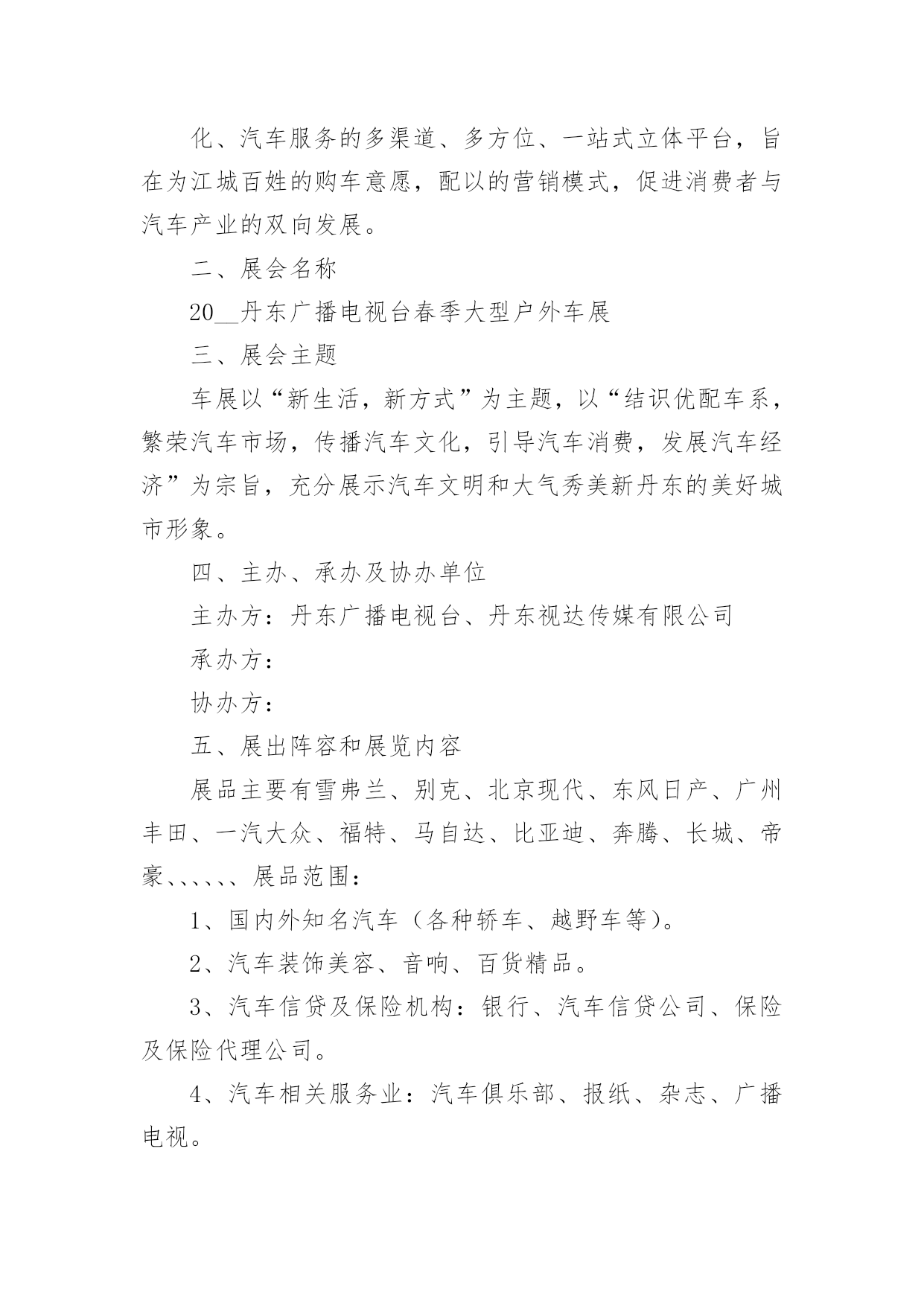 化、汽车服务的多渠道、多方位、一站式立体平台，旨在为江城百姓的购车意愿，配以的营销模式，促进消费者与汽车产业的双向发展。

二、展会名称

20__丹东广播电视台春季大型户外车展

三、展会主题

车展以“新生活，新方式”为主题，以“结识优配车系，繁荣汽车市场，传播汽车文化，引导汽车消费，发展汽车经济”为宗旨，充分展示汽车文明和大气秀美新丹东的美好城市形象。

四、主办、承办及协办单位

主办方：丹东广播电视台、丹东视达传媒有限公司

承办方：

协办方：

五、展出阵容和展览内容

展品主要有雪弗兰、别克、北京现代、东风日产、广州丰田、一汽大众、福特、马自达、比亚迪、奔腾、长城、帝豪、、、、、、展品范围：

1、国内外知名汽车（各种轿车、越野车等）。

2、汽车装饰美容、音响、百货精品。

3、汽车信贷及保险机构：银行、汽车信贷公司、保险及保险代理公司。

4、汽车相关服务业：汽车俱乐部、报纸、杂志、广播电视。